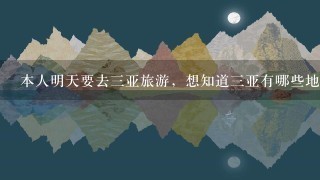 本人明天要去三亚旅游，想知道三亚有哪些地